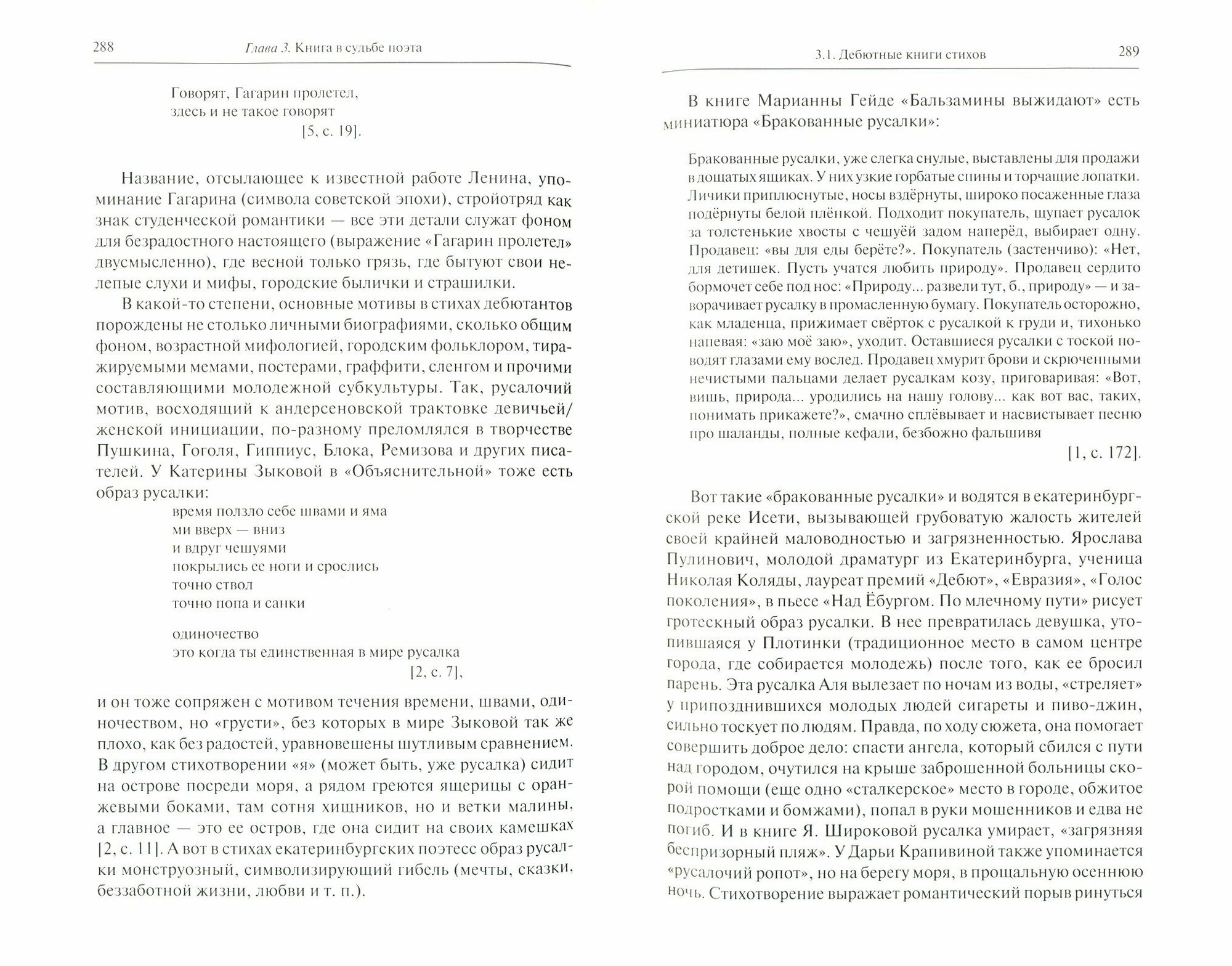 288 Глава 3. Книга в судьбе поэта

Говорят, Гагарин пролетел,
здесь и не такое говорят
[5, с. 19].

Название, отсылающее к известной работе Ленина, упоминание Гагарина (символа советской эпохи), стройотряд как знак студенческой романтики — все эти детали служат фоном для безрадостного настоящего (выражение «Гагарин пролетел» двусмысленно), где весной только грязь, где бытуют свои нелепые слухи и мифы, городские былички и страшилки.

В какой-то степени, основные мотивы в стихах дебютантов порождены не столько личными биографиями, сколько общим фоном, возрастной мифологией, городским фольклором, тиражируемыми мемами, постерами, граффити, сленгом и прочими составляющими молодежной субкультуры. Так, русалочий мотив, восходящий к андерсеновской трактовке девичьей/женской инициации, по-разному преломлялся в творчестве Пушкина, Гоголя, Гиппиус, Блока, Ремизова и других писателей. У Катерины Зыковой в «Объяснительной» тоже есть образ русалки:

время ползло себе швами и яма
ми вверх — вниз
и вдруг чешуями
покрылись ее ноги и срослись
точно ствол
точно попа и санки

одиночество
это когда ты единственная в мире русалка
[2, с. 7],

и он тоже сопряжен с мотивом течения времени, швами, одиночеством, но «грусти», без которых в мире Зыковой так же плохо, как без радостей, уравновешены шутливым сравнением. В другом стихотворении «я» (может быть, уже русалка) сидит на острове посреди моря, а рядом греются ящерицы с оранжевыми боками, там сотня хищников, но и ветки малины, а главное — это ее остров, где она сидит на своих камешках [2, с. 11]. А вот в стихах екатеринбургских поэтесс образ русалки монструозный, символизирующий гибель (мечты, сказки, беззаботной жизни, любви и т. п.).

3.1. Дебютные книги стихов 289

В книге Марианны Гейде «Бальзамины выжидают» есть миниатюра «Бракованные русалки»:

Бракованные русалки, уже слегка снулые, выставлены для продажи в дощатых ящиках. У них узкие горбатые спины и торчащие лопатки. Личики приплюснутые, носы вздёрнуты, широко посаженные глаза подёрнуты белой плёнкой. Подходит покупатель, щупает русалок за толстенькие хвосты с чешуёй задом наперёд, выбирает одну. Продавец: «вы для еды берёте?». Покупатель (застенчиво): «Нет, для детишек. Пусть учатся любить природу». Продавец сердито бормочет себе под нос: «Природу... развели тут, б., природу» — и заворачивает русалку в промасленную бумагу. Покупатель осторожно, как младенца, прижимает свёрток с русалкой к груди и, тихонько напевая: «заю моё заю», уходит. Оставшиеся русалки с тоской поводят глазами ему вослед. Продавец хмурит брови и скрюченными нечистыми пальцами делает русалкам козу, приговаривая: «Вот, вишь, природа... уродились на нашу голову... как вот вас, таких, понимать прикажете?», смачно сплёвывает и насвистывает песню про шаланды, полные кефали, безбожно фальшивя
[1, с. 172].

Вот такие «бракованные русалки» и водятся в екатеринбургской реке Исети, вызывающей грубоватую жалость жителей своей крайней маловодностью и загрязненностью. Ярослава Пулинович, молодой драматург из Екатеринбурга, ученица Николая Коляды, лауреат премий «Дебют», «Евразия», «Голос поколения», в пьесе «Над Ёбургом. По млечному пути» рисует гротескный образ русалки. В нее превратилась девушка, утопившаяся у Плотинки (традиционное место в самом центре города, где собирается молодежь) после того, как ее бросил парень. Эта русалка Аля вылезает по ночам из воды, «стреляет» у припозднившихся молодых людей сигареты и пиво-джин, сильно тоскует по людям. Правда, по ходу сюжета, она помогает совершить доброе дело: спасти ангела, который сбился с пути над городом, очутился на крыше заброшенной больницы скорой помощи (еще одно «сталкерское» место в городе, обжитое подростками и бомжами), попал в руки мошенников и едва не погиб. И в книге Я. Широковой русалка умирает, «загрязняя беспризорный пляж». У Дарьи Крапивиной также упоминается «русалочий ропот», но на берегу моря, в прощальную осеннюю ночь. Стихотворение выражает романтический порыв ринуться